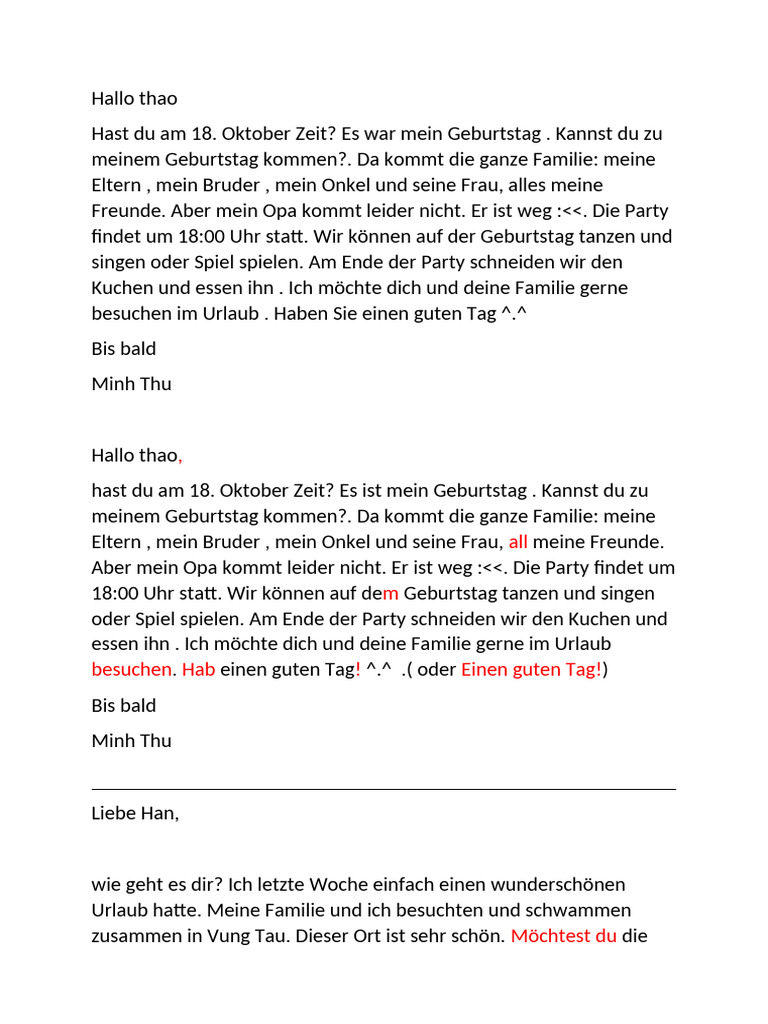 Hallo thao

Hast du am 18. Oktober Zeit? Es war mein Geburtstag . Kannst du zu meinem Geburtstag kommen?. Da kommt die ganze Familie: meine Eltern , mein Bruder , mein Onkel und seine Frau, alles meine Freunde. Aber mein Opa kommt leider nicht. Er ist weg :<<. Die Party findet um 18:00 Uhr statt. Wir können auf der Geburtstag tanzen und singen oder Spiel spielen. Am Ende der Party schneiden wir den Kuchen und essen ihn . Ich möchte dich und deine Familie gerne besuchen im Urlaub . Haben Sie einen guten Tag ^.^

Bis bald

Minh Thu

Hallo thao,

hast du am 18. Oktober Zeit? Es ist mein Geburtstag . Kannst du zu meinem Geburtstag kommen?. Da kommt die ganze Familie: meine Eltern , mein Bruder , mein Onkel und seine Frau, all meine Freunde. Aber mein Opa kommt leider nicht. Er ist weg :<<. Die Party findet um 18:00 Uhr statt. Wir können auf dem Geburtstag tanzen und singen oder Spiel spielen. Am Ende der Party schneiden wir den Kuchen und essen ihn . Ich möchte dich und deine Familie gerne im Urlaub besuchen. Hab einen guten Tag! ^.^ .( oder Einen guten Tag!)

Bis bald

Minh Thu

Liebe Han,

wie geht es dir? Ich letzte Woche einfach einen wunderschönen Urlaub hatte. Meine Familie und ich besuchten und schwammen zusammen in Vung Tau. Dieser Ort ist sehr schön. Möchtest du die